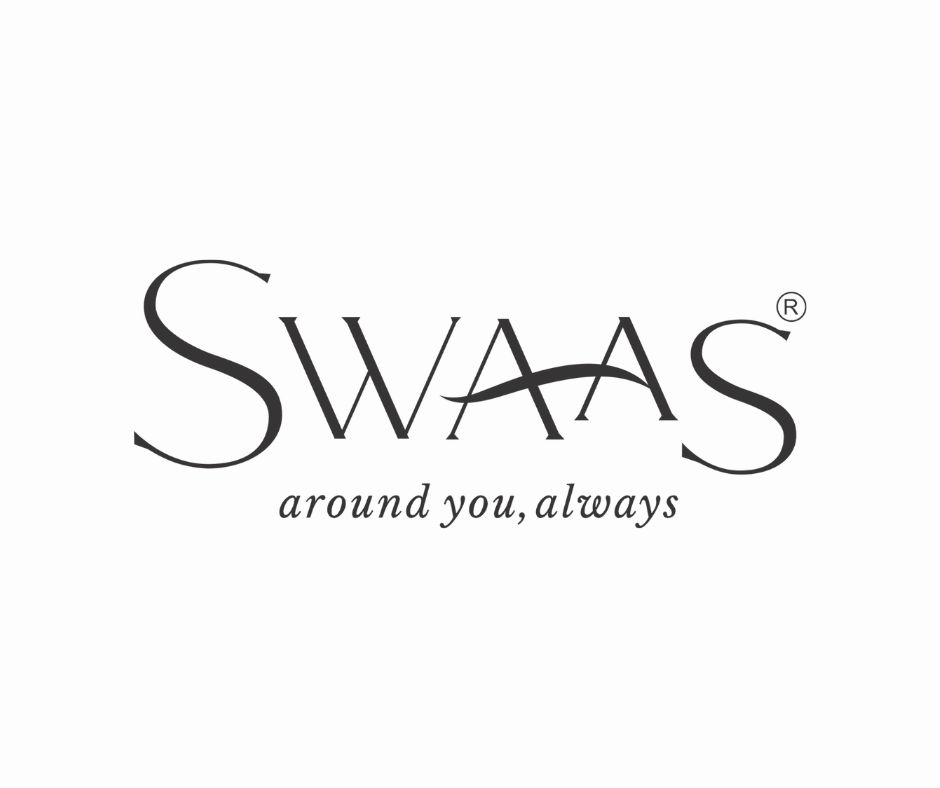 SWAAS®
around you, always